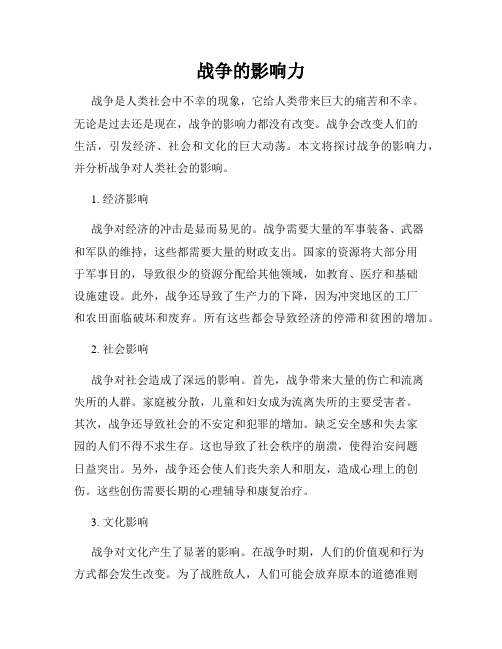 战争的影响力

战争是人类社会中不幸的现象，它给人类带来巨大的痛苦和不幸。无论是过去还是现在，战争的影响力都没有改变。战争会改变人们的生活，引发经济、社会和文化的巨大动荡。本文将探讨战争的影响力，并分析战争对人类社会的影响。

1. 经济影响

战争对经济的冲击是显而易见的。战争需要大量的军事装备、武器和军队的维持，这些都需要大量的财政支出。国家的资源将大部分用于军事目的，导致很少的资源分配给其他领域，如教育、医疗和基础设施建设。此外，战争还导致了生产力的下降，因为冲突地区的工厂和农田面临破坏和废弃。所有这些都会导致经济的停滞和贫困的增加。

2. 社会影响

战争对社会造成了深远的影响。首先，战争带来大量的伤亡和流离失所的人群。家庭被分散，儿童和妇女成为流离失所的主要受害者。其次，战争还导致社会的不安定和犯罪的增加。缺乏安全感和失去家园的人们不得不求生存。这也导致了社会秩序的崩溃，使得治安问题日益突出。另外，战争还会使人们丧失亲人和朋友，造成心理上的创伤。这些创伤需要长期的心理辅导和康复治疗。

3. 文化影响

战争对文化产生了显著的影响。在战争时期，人们的价值观和行为方式都会发生改变。为了战胜敌人，人们可能会放弃原本的道德准则